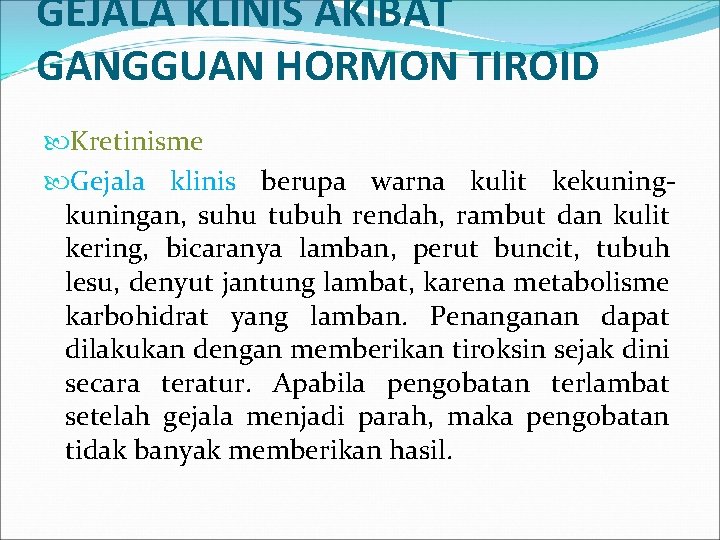 GEJALA KLINIS AKIBAT GANGGUAN HORMON TIROID

Kretinisme

Gejala klinis berupa warna kulit kekuning-kuningan, suhu tubuh rendah, rambut dan kulit kering, bicaranya lamban, perut buncit, tubuh lesu, denyut jantung lambat, karena metabolisme karbohidrat yang lamban. Penanganan dapat dilakukan dengan memberikan tiroksin sejak dini secara teratur. Apabila pengobatan terlambat setelah gejala menjadi parah, maka pengobatan tidak banyak memberikan hasil.